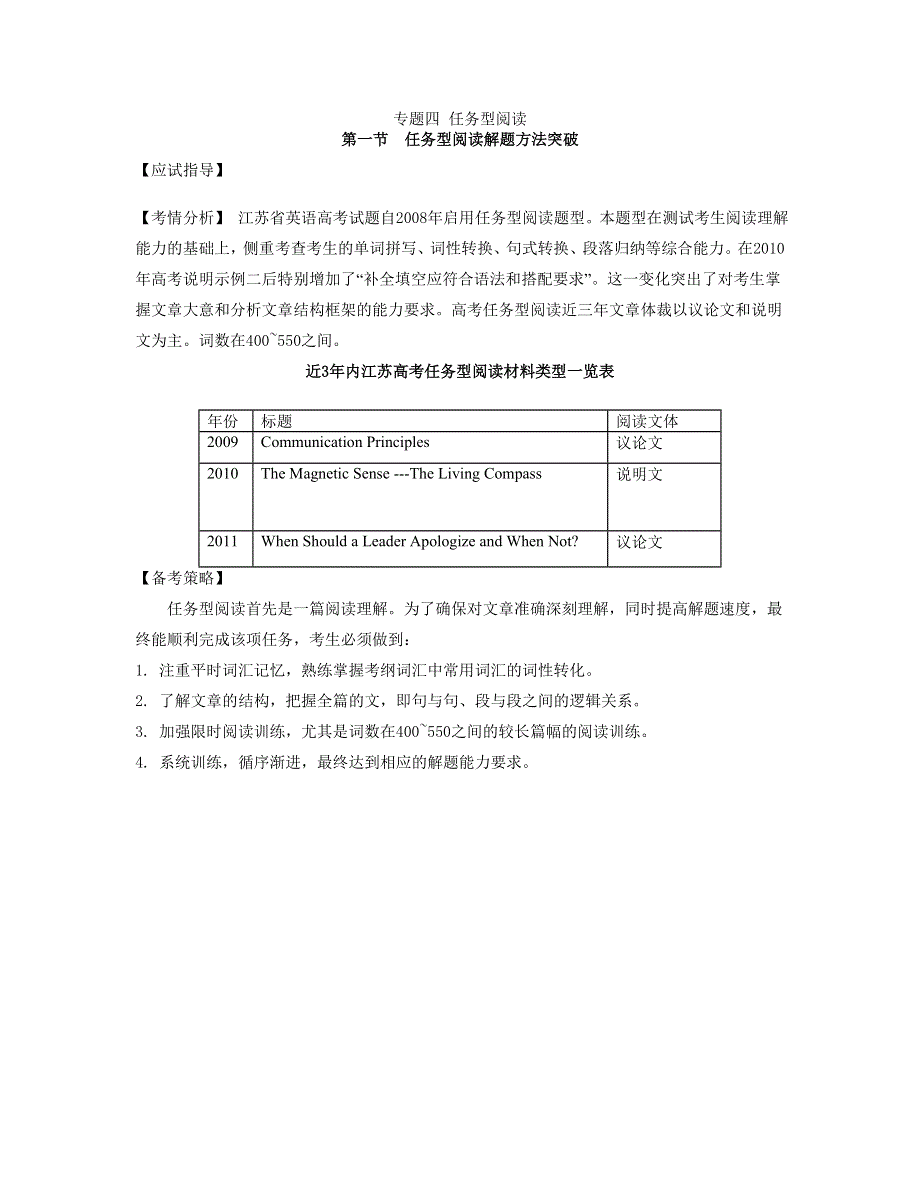 专题四 任务型阅读
第一节 任务型阅读解题方法突破

【应试指导】

【考情分析】 江苏省英语高考试题自2008年启用任务型阅读题型。本题型在测试考生阅读理解能力的基础上，侧重考查考生的单词拼写、词性转换、句式转换、段落归纳等综合能力。在2010年高考说明示例二后特别增加了“补全填空应符合语法和搭配要求”。这一变化突出了对考生掌握文章大意和分析文章结构框架的能力要求。高考任务型阅读近三年文章体裁以议论文和说明文为主。词数在400~550之间。

近3年内江苏高考任务型阅读材料类型一览表

| 年份 | 标题 | 阅读文体 |
|---|---|---|
| 2009 | Communication Principles | 议论文 |
| 2010 | The Magnetic Sense ---The Living Compass | 说明文 |
| 2011 | When Should a Leader Apologize and When Not? | 议论文 |

【备考策略】

任务型阅读首先是一篇阅读理解。为了确保对文章准确深刻理解，同时提高解题速度，最终能顺利完成该项任务，考生必须做到：

1. 注重平时词汇记忆，熟练掌握考纲词汇中常用词汇的词性转化。

2. 了解文章的结构，把握全篇的文，即句与句、段与段之间的逻辑关系。

3. 加强限时阅读训练，尤其是词数在400~550之间的较长篇幅的阅读训练。

4. 系统训练，循序渐进，最终达到相应的解题能力要求。